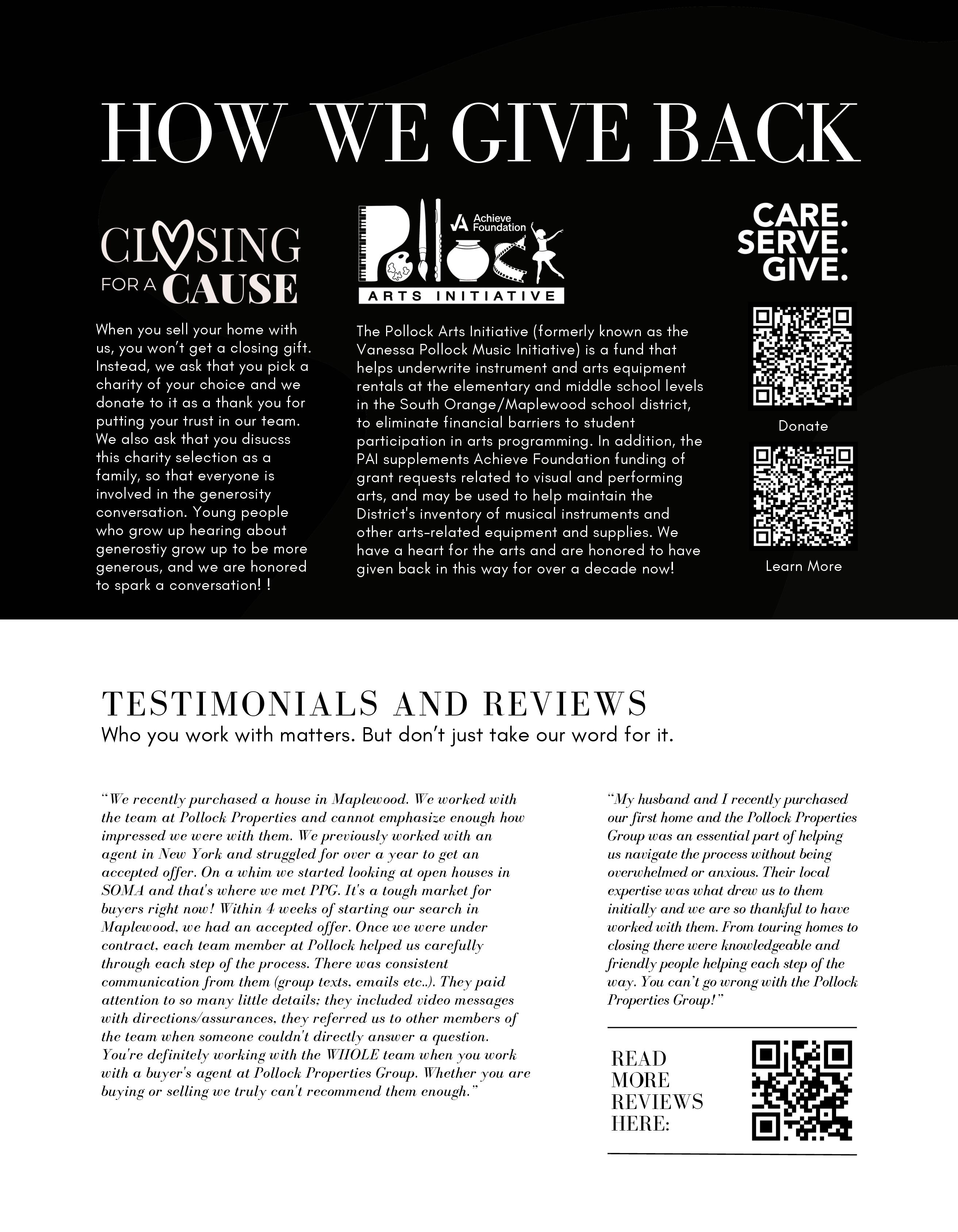 HOW WE GIVE BACK

CLOSING FOR A CAUSE

When you sell your home with us, you won't get a closing gift. Instead, we ask that you pick a charity of your choice and we donate to it as a thank you for putting your trust in our team. We also ask that you disucss this charity selection as a family, so that everyone is involved in the generosity conversation. Young people who grow up hearing about generostiy grow up to be more generous, and we are honored to spark a conversation! !

Pollock Achieve Foundation ARTS INITIATIVE

The Pollock Arts Initiative (formerly known as the Vanessa Pollock Music Initiative) is a fund that helps underwrite instrument and arts equipment rentals at the elementary and middle school levels in the South Orange/Maplewood school district, to eliminate financial barriers to student participation in arts programming. In addition, the PAI supplements Achieve Foundation funding of grant requests related to visual and performing arts, and may be used to help maintain the District's inventory of musical instruments and other arts-related equipment and supplies. We have a heart for the arts and are honored to have given back in this way for over a decade now!

CARE. SERVE. GIVE.

Donate

Learn More

TESTIMONIALS AND REVIEWS
Who you work with matters. But don't just take our word for it.

"We recently purchased a house in Maplewood. We worked with the team at Pollock Properties and cannot emphasize enough how impressed we were with them. We previously worked with an agent in New York and struggled for over a year to get an accepted offer. On a whim we started looking at open houses in SOMA and that's where we met PPG. It's a tough market for buyers right now! Within 4 weeks of starting our search in Maplewood, we had an accepted offer. Once we were under contract, each team member at Pollock helped us carefully through each step of the process. There was consistent communication from them (group texts, emails etc..). They paid attention to so many little details: they included video messages with directions/assurances, they referred us to other members of the team when someone couldn't directly answer a question. You're definitely working with the WHOLE team when you work with a buyer's agent at Pollock Properties Group. Whether you are buying or selling we truly can't recommend them enough."

"My husband and I recently purchased our first home and the Pollock Properties Group was an essential part of helping us navigate the process without being overwhelmed or anxious. Their local expertise was what drew us to them initially and we are so thankful to have worked with them. From touring homes to closing there were knowledgeable and friendly people helping each step of the way. You can't go wrong with the Pollock Properties Group!"

READ MORE REVIEWS HERE: